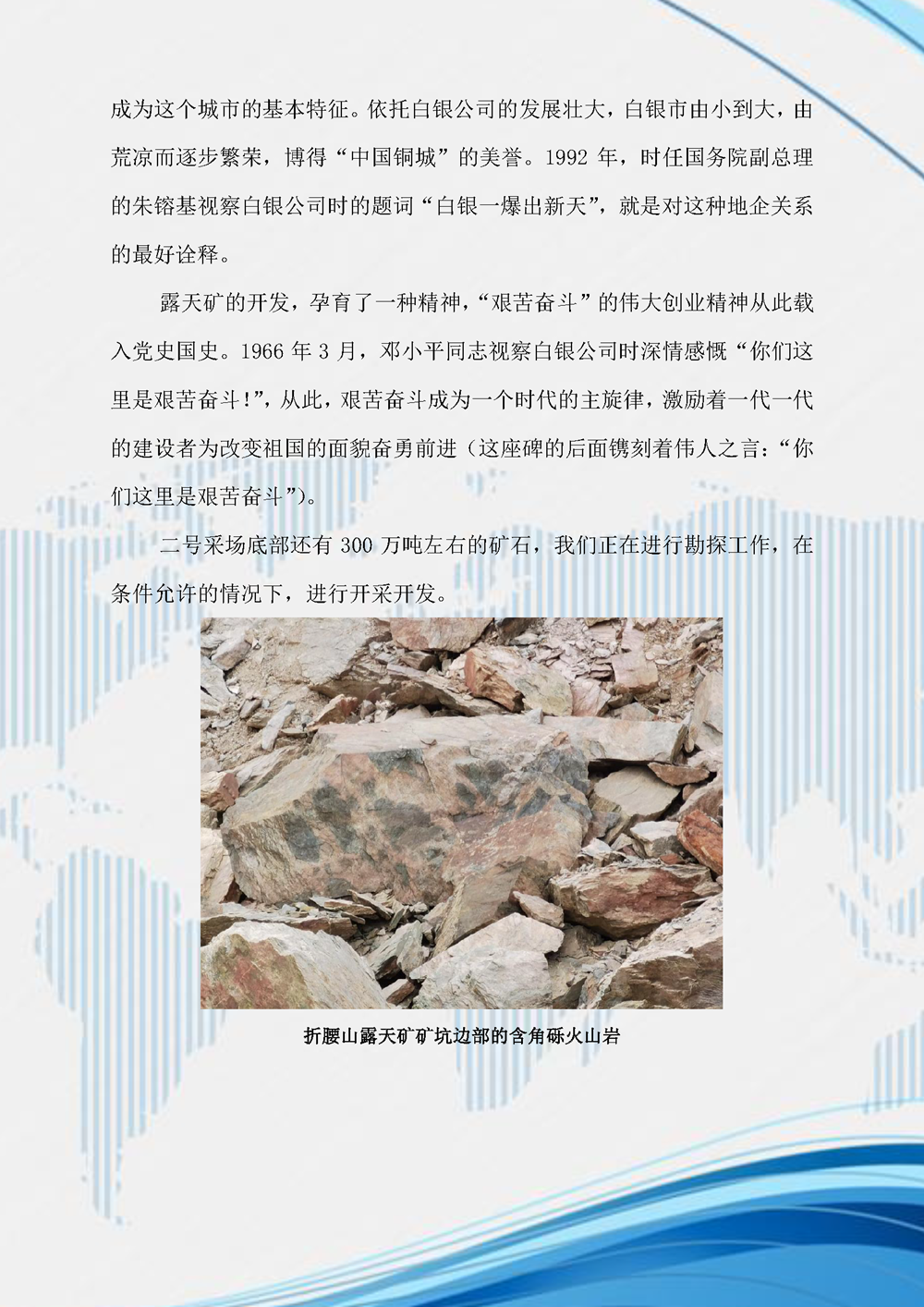 成为这个城市的基本特征。依托白银公司的发展壮大，白银市由小到大，由荒凉而逐步繁荣，博得“中国铜城”的美誉。1992 年，时任国务院副总理的朱镕基视察白银公司时的题词“白银一爆出新天”，就是对这种地企关系的最好诠释。

露天矿的开发，孕育了一种精神，“艰苦奋斗”的伟大创业精神从此载入党史国史。1966 年 3 月，邓小平同志视察白银公司时深情感慨“你们这里是艰苦奋斗!”，从此，艰苦奋斗成为一个时代的主旋律，激励着一代一代的建设者为改变祖国的面貌奋勇前进（这座碑的后面镌刻着伟人之言：“你们这里是艰苦奋斗”）。

二号采场底部还有 300 万吨左右的矿石，我们正在进行勘探工作，在条件允许的情况下，进行开采开发。

折腰山露天矿矿坑边部的含角砾火山岩